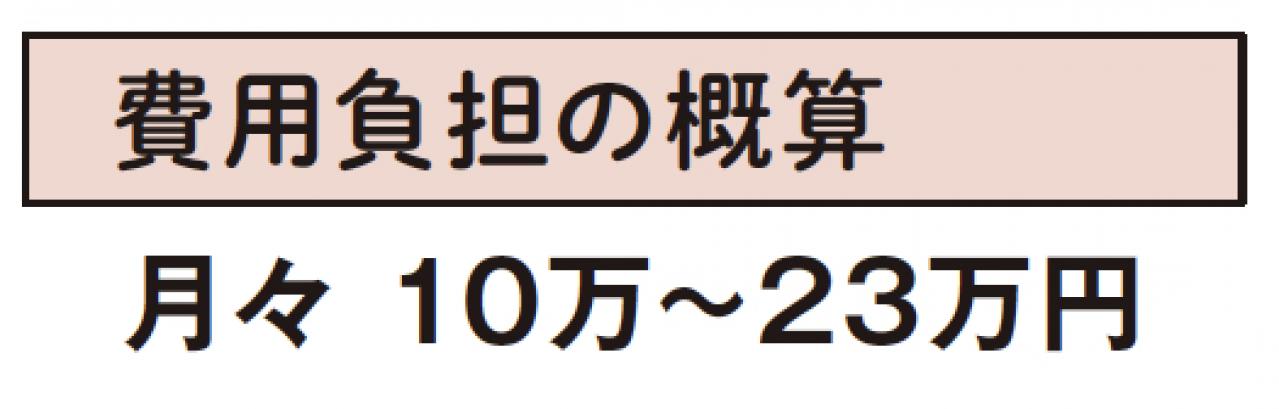 費用負担の概算

月々 10万～23万円